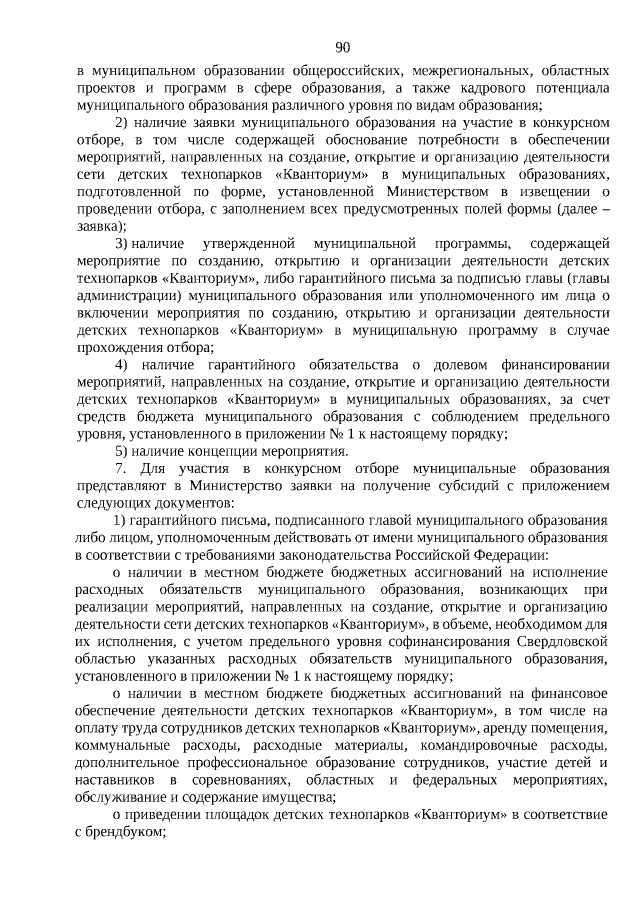 90

в муниципальном образовании общероссийских, межрегиональных, областных проектов и программ в сфере образования, а также кадрового потенциала муниципального образования различного уровня по видам образования;

2) наличие заявки муниципального образования на участие в конкурсном отборе, в том числе содержащей обоснование потребности в обеспечении мероприятий, направленных на создание, открытие и организацию деятельности сети детских технопарков «Кванториум» в муниципальных образованиях, подготовленной по форме, установленной Министерством в извещении о проведении отбора, с заполнением всех предусмотренных полей формы (далее – заявка);

3) наличие утвержденной муниципальной программы, содержащей мероприятие по созданию, открытию и организации деятельности детских технопарков «Кванториум», либо гарантийного письма за подписью главы (главы администрации) муниципального образования или уполномоченного им лица о включении мероприятия по созданию, открытию и организации деятельности детских технопарков «Кванториум» в муниципальную программу в случае прохождения отбора;

4) наличие гарантийного обязательства о долевом финансировании мероприятий, направленных на создание, открытие и организацию деятельности детских технопарков «Кванториум» в муниципальных образованиях, за счет средств бюджета муниципального образования с соблюдением предельного уровня, установленного в приложении № 1 к настоящему порядку;

5) наличие концепции мероприятия.

7. Для участия в конкурсном отборе муниципальные образования представляют в Министерство заявки на получение субсидий с приложением следующих документов:

1) гарантийного письма, подписанного главой муниципального образования либо лицом, уполномоченным действовать от имени муниципального образования в соответствии с требованиями законодательства Российской Федерации:

о наличии в местном бюджете бюджетных ассигнований на исполнение расходных обязательств муниципального образования, возникающих при реализации мероприятий, направленных на создание, открытие и организацию деятельности сети детских технопарков «Кванториум», в объеме, необходимом для их исполнения, с учетом предельного уровня софинансирования Свердловской областью указанных расходных обязательств муниципального образования, установленного в приложении № 1 к настоящему порядку;

о наличии в местном бюджете бюджетных ассигнований на финансовое обеспечение деятельности детских технопарков «Кванториум», в том числе на оплату труда сотрудников детских технопарков «Кванториум», аренду помещения, коммунальные расходы, расходные материалы, командировочные расходы, дополнительное профессиональное образование сотрудников, участие детей и наставников в соревнованиях, областных и федеральных мероприятиях, обслуживание и содержание имущества;

о приведении площадок детских технопарков «Кванториум» в соответствие с брендбуком;